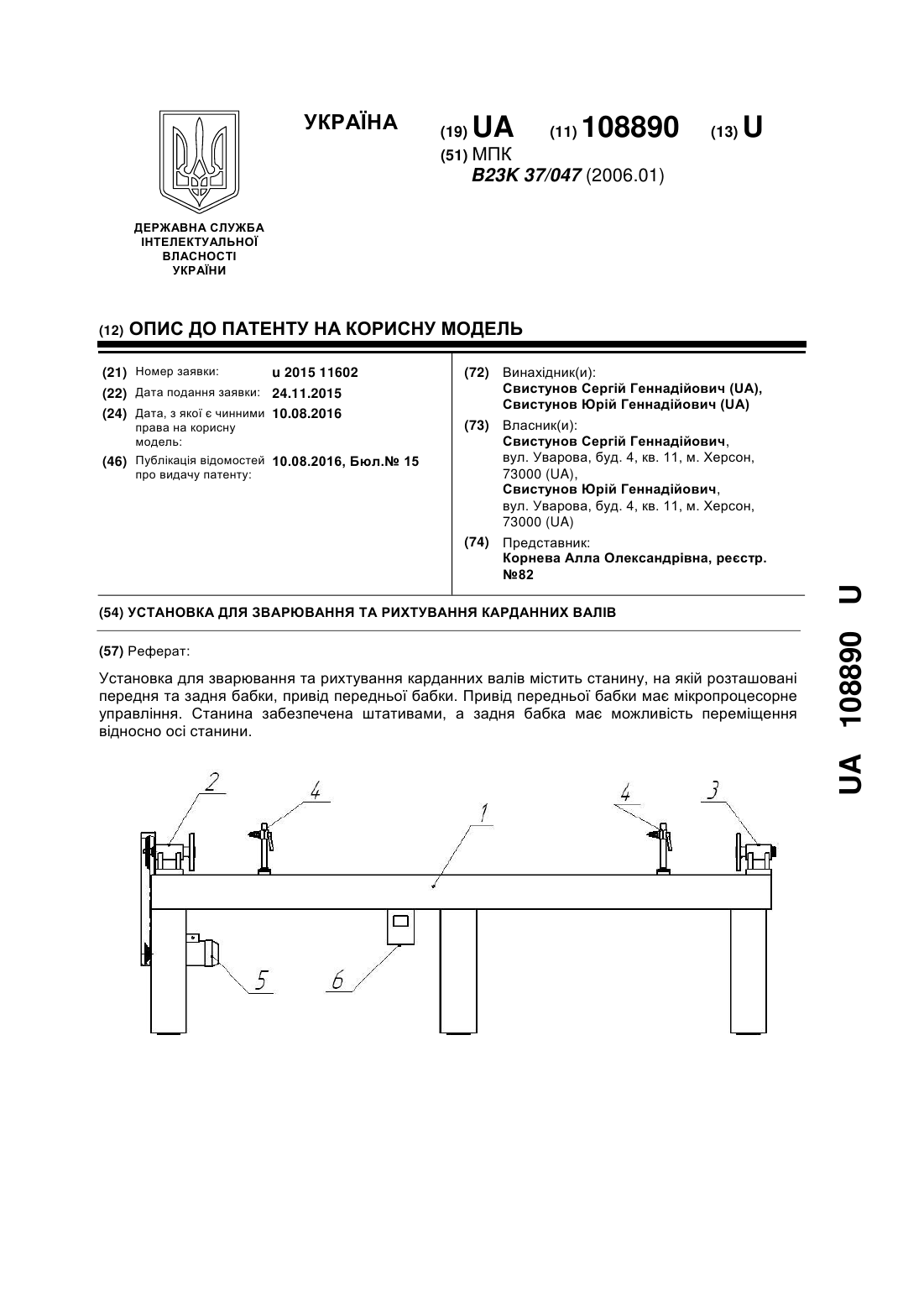 УКРАЇНА

(19) UA (11) 108890 (13) U

(51) МПК
B23K 37/047 (2006.01)

ДЕРЖАВНА СЛУЖБА ІНТЕЛЕКТУАЛЬНОЇ ВЛАСНОСТІ УКРАЇНИ

(12) ОПИС ДО ПАТЕНТУ НА КОРИСНУ МОДЕЛЬ

(21) Номер заявки: u 2015 11602
(22) Дата подання заявки: 24.11.2015
(24) Дата, з якої є чинними права на корисну модель: 10.08.2016
(46) Публікація відомостей про видачу патенту: 10.08.2016, Бюл.№ 15

(72) Винахідник(и):
Свистунов Сергій Геннадійович (UA),
Свистунов Юрій Геннадійович (UA)

(73) Власник(и):
Свистунов Сергій Геннадійович,
вул. Уварова, буд. 4, кв. 11, м. Херсон, 73000 (UA),
Свистунов Юрій Геннадійович,
вул. Уварова, буд. 4, кв. 11, м. Херсон, 73000 (UA)

(74) Представник:
Корнева Алла Олександрівна, реєстр. №82

(54) УСТАНОВКА ДЛЯ ЗВАРЮВАННЯ ТА РИХТУВАННЯ КАРДАННИХ ВАЛІВ

(57) Реферат:

Установка для зварювання та рихтування карданних валів містить станину, на якій розташовані передня та задня бабки, привід передньої бабки. Привід передньої бабки має мікропроцесорне управління. Станина забезпечена штативами, а задня бабка має можливість переміщення відносно осі станини.

2 4 1 4 3 5 6

UA 108890 U